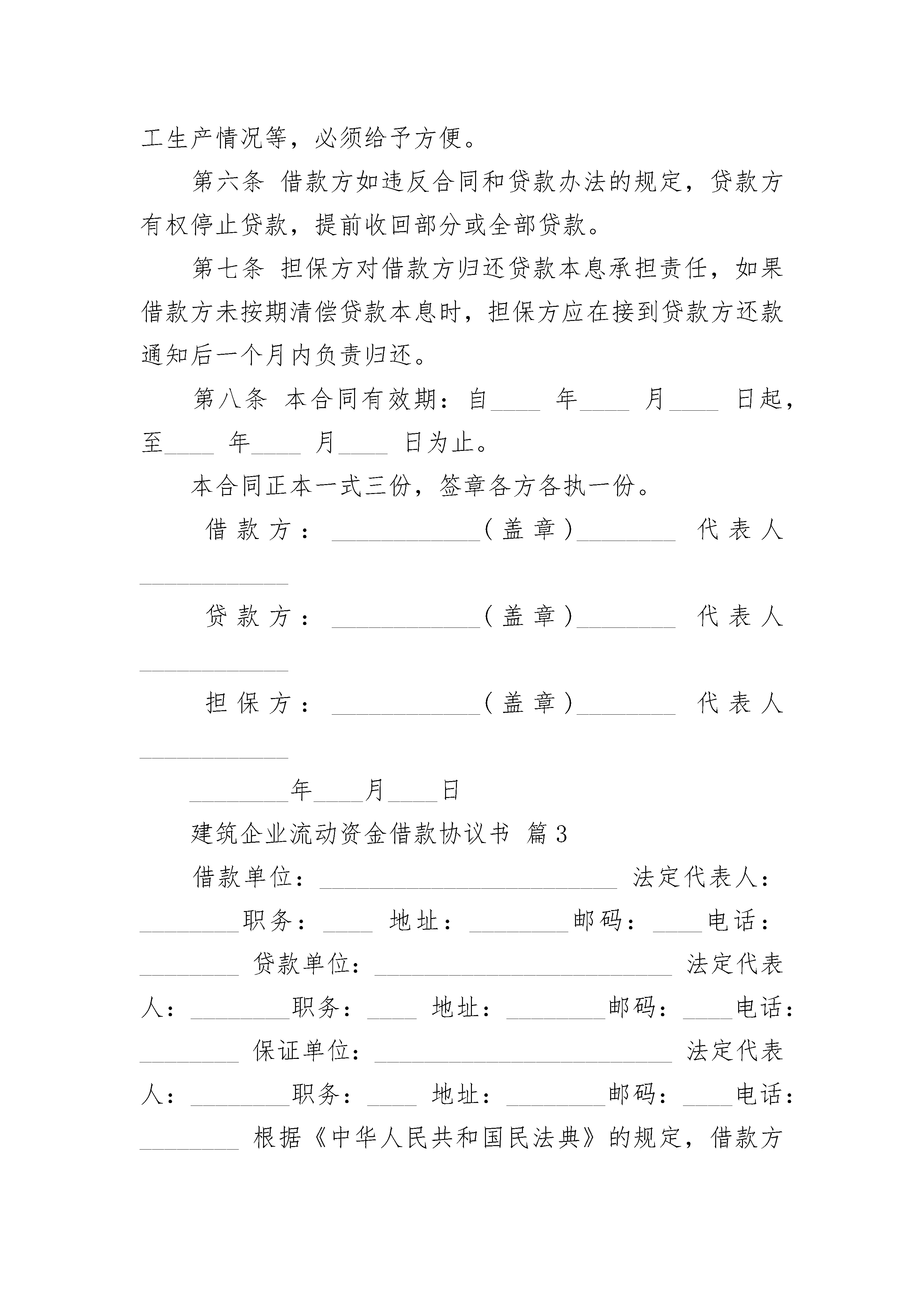 工生产情况等，必须给予方便。

第六条 借款方如违反合同和贷款办法的规定，贷款方有权停止贷款，提前收回部分或全部贷款。

第七条 担保方对借款方归还贷款本息承担责任，如果借款方未按期清偿贷款本息时，担保方应在接到贷款方还款通知后一个月内负责归还。

第八条 本合同有效期：自____ 年____ 月____ 日起，至____ 年____ 月____ 日为止。

本合同正本一式三份，签章各方各执一份。

借款方：____________（盖章）________ 代表人____________

贷款方：____________（盖章）________ 代表人____________

担保方：____________（盖章）________ 代表人____________

________年____月____日

建筑企业流动资金借款协议书 篇3

借款单位：________________________ 法定代表人：________职务：____ 地址：________邮码：____电话：________ 贷款单位：________________________ 法定代表人：________职务：____ 地址：________邮码：____电话：________ 保证单位：________________________ 法定代表人：________职务：____ 地址：________邮码：____电话：________ 根据《中华人民共和国民法典》的规定，借款方